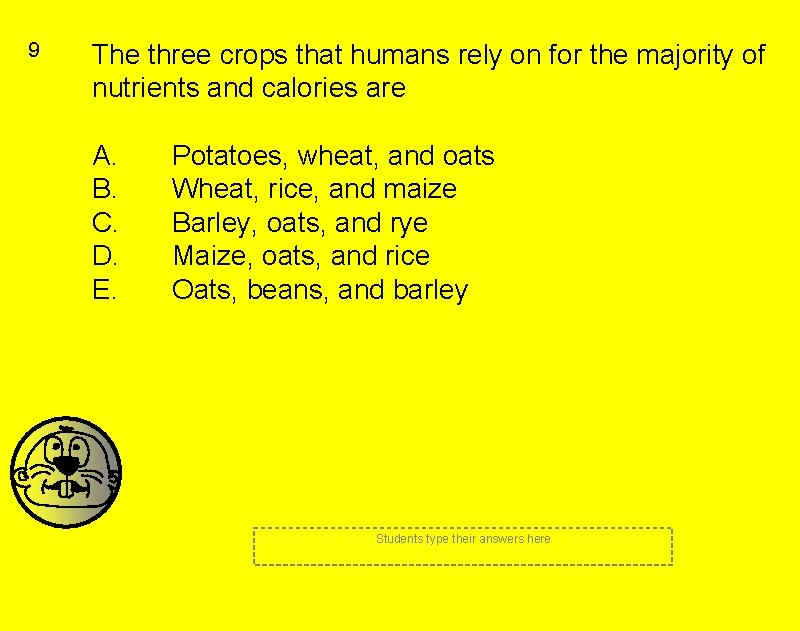 9

The three crops that humans rely on for the majority of nutrients and calories are

A. Potatoes, wheat, and oats
B. Wheat, rice, and maize
C. Barley, oats, and rye
D. Maize, oats, and rice
E. Oats, beans, and barley

Students type their answers here